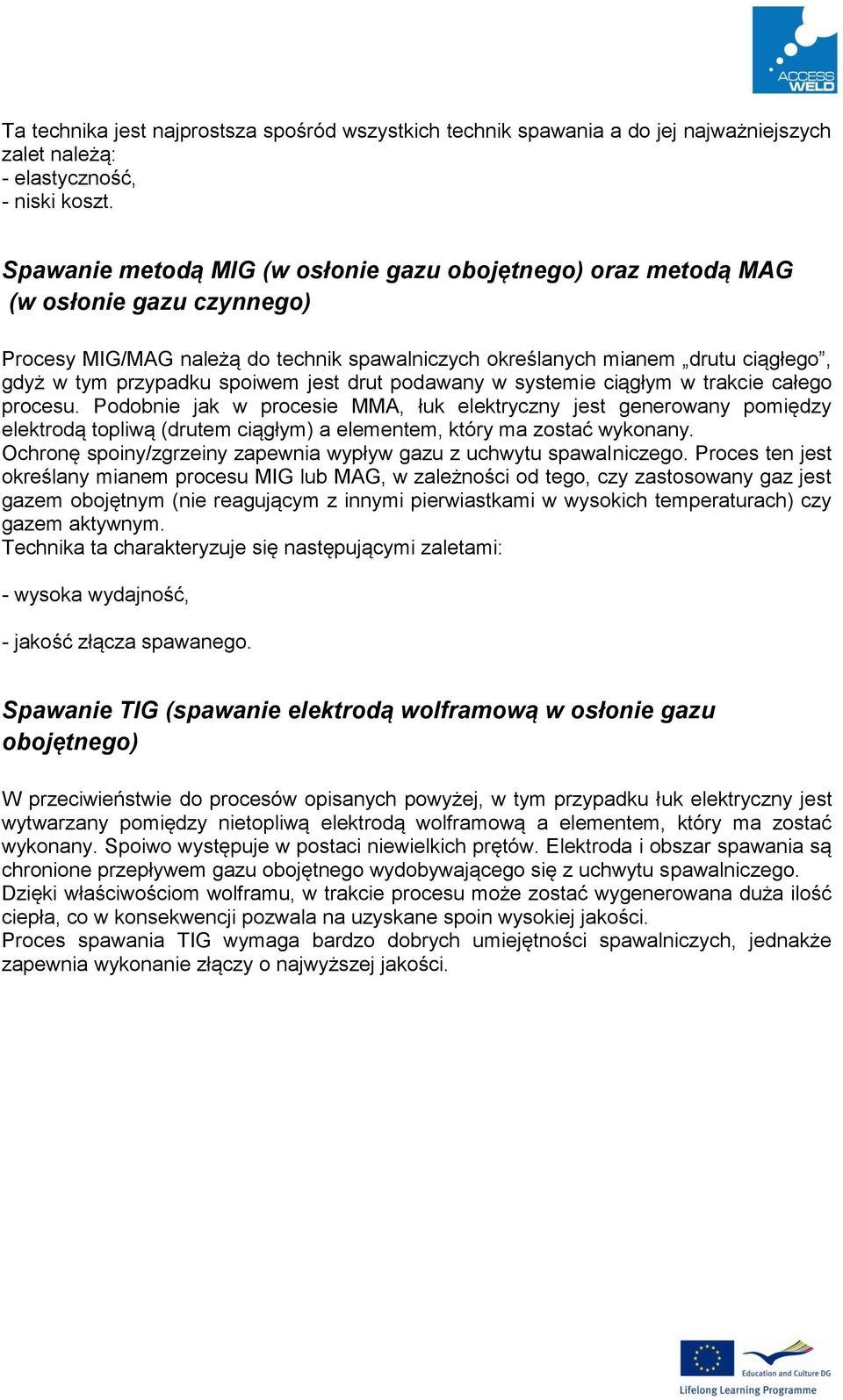 ACCESS WELD

Ta technika jest najprostsza spośród wszystkich technik spawania a do jej najważniejszych zalet należą:
- elastyczność,
- niski koszt.

Spawanie metodą MIG (w osłonie gazu obojętnego) oraz metodą MAG (w osłonie gazu czynnego)

Procesy MIG/MAG należą do technik spawalniczych określanych mianem „drutu ciągłego”, gdyż w tym przypadku spoiwem jest drut podawany w systemie ciągłym w trakcie całego procesu. Podobnie jak w procesie MMA, łuk elektryczny jest generowany pomiędzy elektrodą topliwą (drutem ciągłym) a elementem, który ma zostać wykonany.
Ochronę spoiny/zgrzeiny zapewnia wypływ gazu z uchwytu spawalniczego. Proces ten jest określany mianem procesu MIG lub MAG, w zależności od tego, czy zastosowany gaz jest gazem obojętnym (nie reagującym z innymi pierwiastkami w wysokich temperaturach) czy gazem aktywnym.
Technika ta charakteryzuje się następującymi zaletami:

- wysoka wydajność,

- jakość złącza spawanego.

Spawanie TIG (spawanie elektrodą wolframową w osłonie gazu obojętnego)

W przeciwieństwie do procesów opisanych powyżej, w tym przypadku łuk elektryczny jest wytwarzany pomiędzy nietopliwą elektrodą wolframową a elementem, który ma zostać wykonany. Spoiwo występuje w postaci niewielkich prętów. Elektroda i obszar spawania są chronione przepływem gazu obojętnego wydobywającego się z uchwytu spawalniczego.
Dzięki właściwościom wolframu, w trakcie procesu może zostać wygenerowana duża ilość ciepła, co w konsekwencji pozwala na uzyskane spoin wysokiej jakości.
Proces spawania TIG wymaga bardzo dobrych umiejętności spawalniczych, jednakże zapewnia wykonanie złączy o najwyższej jakości.

Education and Culture DG
Lifelong Learning Programme